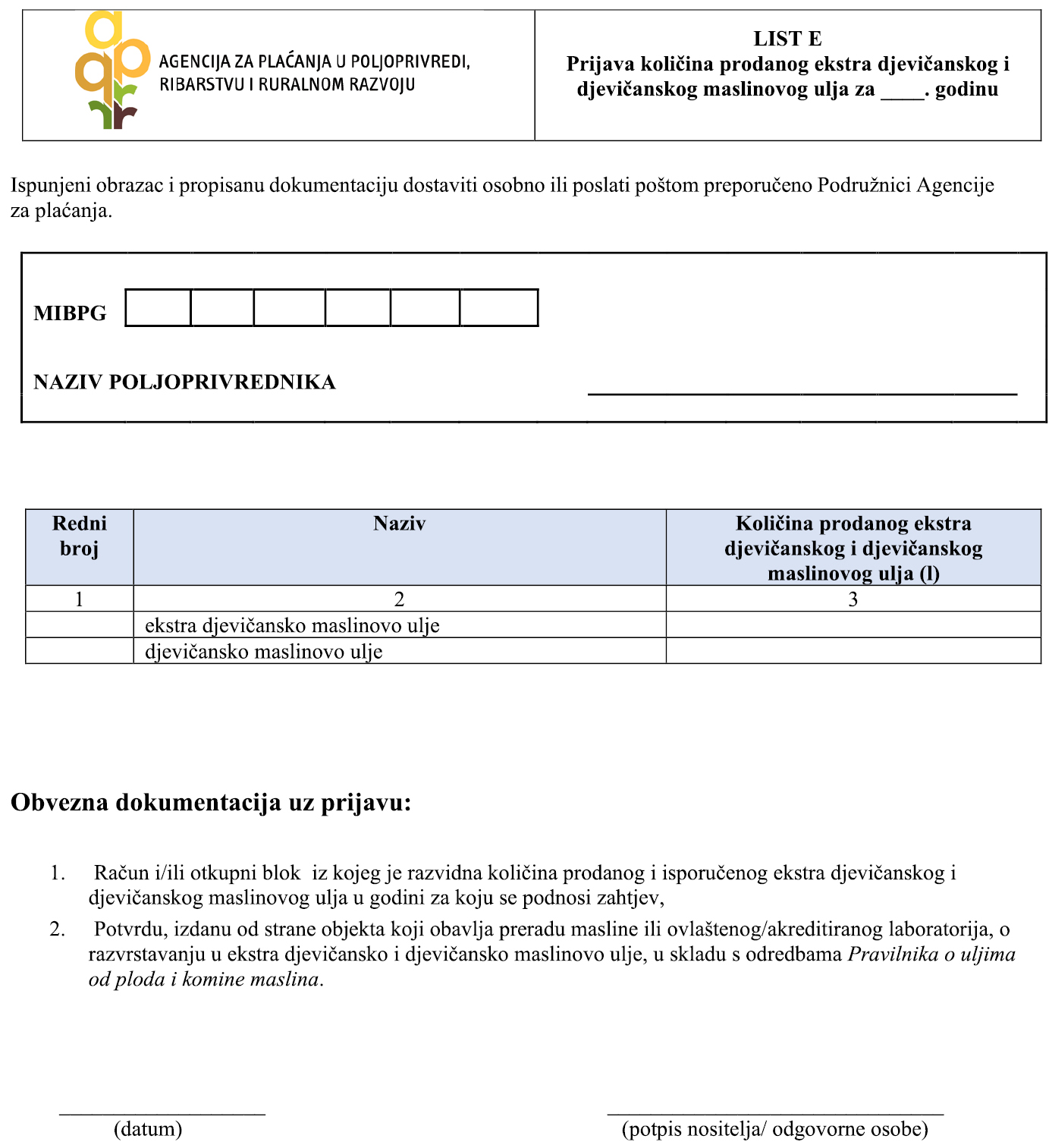 AGENCIJA ZA PLAĆANJA U POLJOPRIVREDI, RIBARSTVU I RURALNOM RAZVOJU

LIST E
Prijava količina prodanog ekstra djevičanskog i djevičanskog maslinovog ulja za ____. godinu

Ispunjeni obrazac i propisanu dokumentaciju dostaviti osobno ili poslati poštom preporučeno Podružnici Agencije za plaćanja.

MIBPG

NAZIV POLJOPRIVREDNIKA

| Redni broj | Naziv | Količina prodanog ekstra djevičanskog i djevičanskog maslinovog ulja (l) |
|---|---|---|
| 1 | 2 | 3 |
| | ekstra djevičansko maslinovo ulje | |
| | djevičansko maslinovo ulje | |

Obvezna dokumentacija uz prijavu:

1. Račun i/ili otkupni blok iz kojeg je razvidna količina prodanog i isporučenog ekstra djevičanskog i djevičanskog maslinovog ulja u godini za koju se podnosi zahtjev,
2. Potvrdu, izdanu od strane objekta koji obavlja preradu masline ili ovlaštenog/akreditiranog laboratorija, o razvrstavanju u ekstra djevičansko i djevičansko maslinovo ulje, u skladu s odredbama Pravilnika o uljima od ploda i komine maslina.

(datum)

(potpis nositelja/ odgovorne osobe)